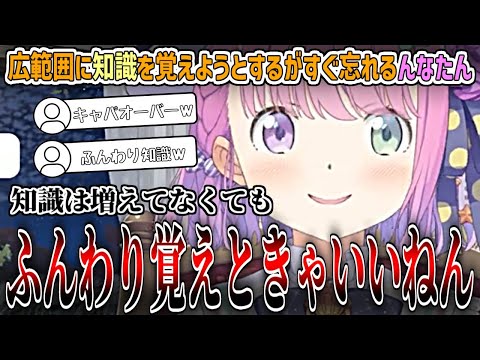 広範囲に知識を覚えようとするがすぐ忘れるんなたん

キャパオーバーw

ふんわり知識w

知識は増えてなくても

ふんわり覚えときゃいいねん